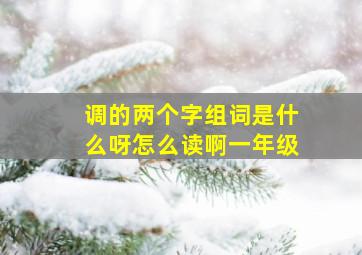 调的两个字组词是什么呀怎么读啊一年级